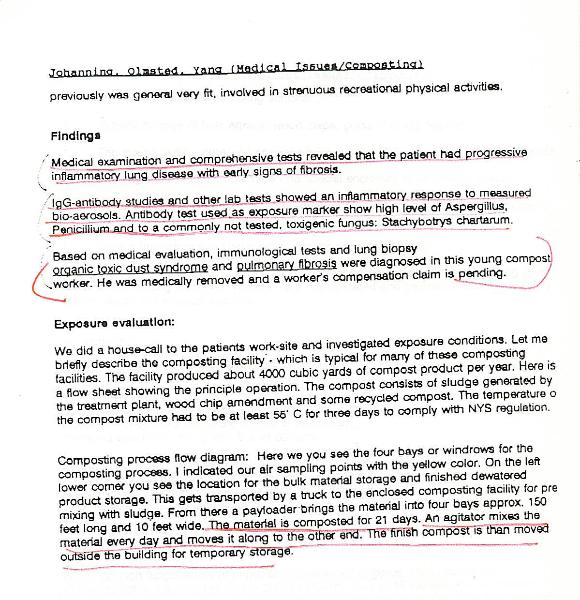 Johanning, Olmsted, Yang (Medical Issues/Composting)

previously was general very fit, involved in strenuous recreational physical activities.

Findings

Medical examination and comprehensive tests revealed that the patient had progressive inflammatory lung disease with early signs of fibrosis.

IgG-antibody studies and other lab tests showed an inflammatory response to measured bio-aerosols. Antibody test used as exposure marker show high level of Aspergillus, Penicillium and to a commonly not tested, toxigenic fungus: Stachybotrys chartarum.

Based on medical evaluation, immunological tests and lung biopsy organic toxic dust syndrome and pulmonary fibrosis were diagnosed in this young compost worker. He was medically removed and a worker's compensation claim is pending.

Exposure evaluation:

We did a house-call to the patients work-site and investigated exposure conditions. Let me briefly describe the composting facility - which is typical for many of these composting facilities. The facility produced about 4000 cubic yards of compost product per year. Here is a flow sheet showing the principle operation. The compost consists of sludge generated by the treatment plant, wood chip amendment and some recycled compost. The temperature o the compost mixture had to be at least 55° C for three days to comply with NYS regulation.

Composting process flow diagram: Here we you see the four bays or windrows for the composting process. I indicated our air sampling points with the yellow color. On the left lower corner you see the location for the bulk material storage and finished dewatered product storage. This gets transported by a truck to the enclosed composting facility for pre mixing with sludge. From there a payloader brings the material into four bays approx. 150 feet long and 10 feet wide. The material is composted for 21 days. An agitator mixes the material every day and moves it along to the other end. The finish compost is than moved outside the building for temporary storage.